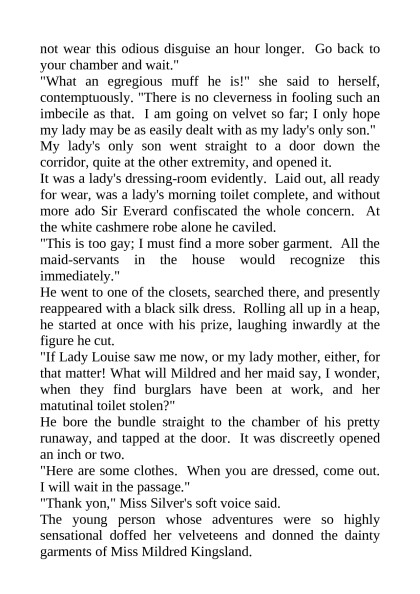 not wear this odious disguise an hour longer. Go back to your chamber and wait."

"What an egregious muff he is!" she said to herself, contemptuously. "There is no cleverness in fooling such an imbecile as that. I am going on velvet so far; I only hope my lady may be as easily dealt with as my lady's only son."

My lady's only son went straight to a door down the corridor, quite at the other extremity, and opened it.

It was a lady's dressing-room evidently. Laid out, all ready for wear, was a lady's morning toilet complete, and without more ado Sir Everard confiscated the whole concern. At the white cashmere robe alone he caviled.

"This is too gay; I must find a more sober garment. All the maid-servants in the house would recognize this immediately."

He went to one of the closets, searched there, and presently reappeared with a black silk dress. Rolling all up in a heap, he started at once with his prize, laughing inwardly at the figure he cut.

"If Lady Louise saw me now, or my lady mother, either, for that matter! What will Mildred and her maid say, I wonder, when they find burglars have been at work, and her matutinal toilet stolen?"

He bore the bundle straight to the chamber of his pretty runaway, and tapped at the door. It was discreetly opened an inch or two.

"Here are some clothes. When you are dressed, come out. I will wait in the passage."

"Thank yon," Miss Silver's soft voice said.

The young person whose adventures were so highly sensational doffed her velveteens and donned the dainty garments of Miss Mildred Kingsland.